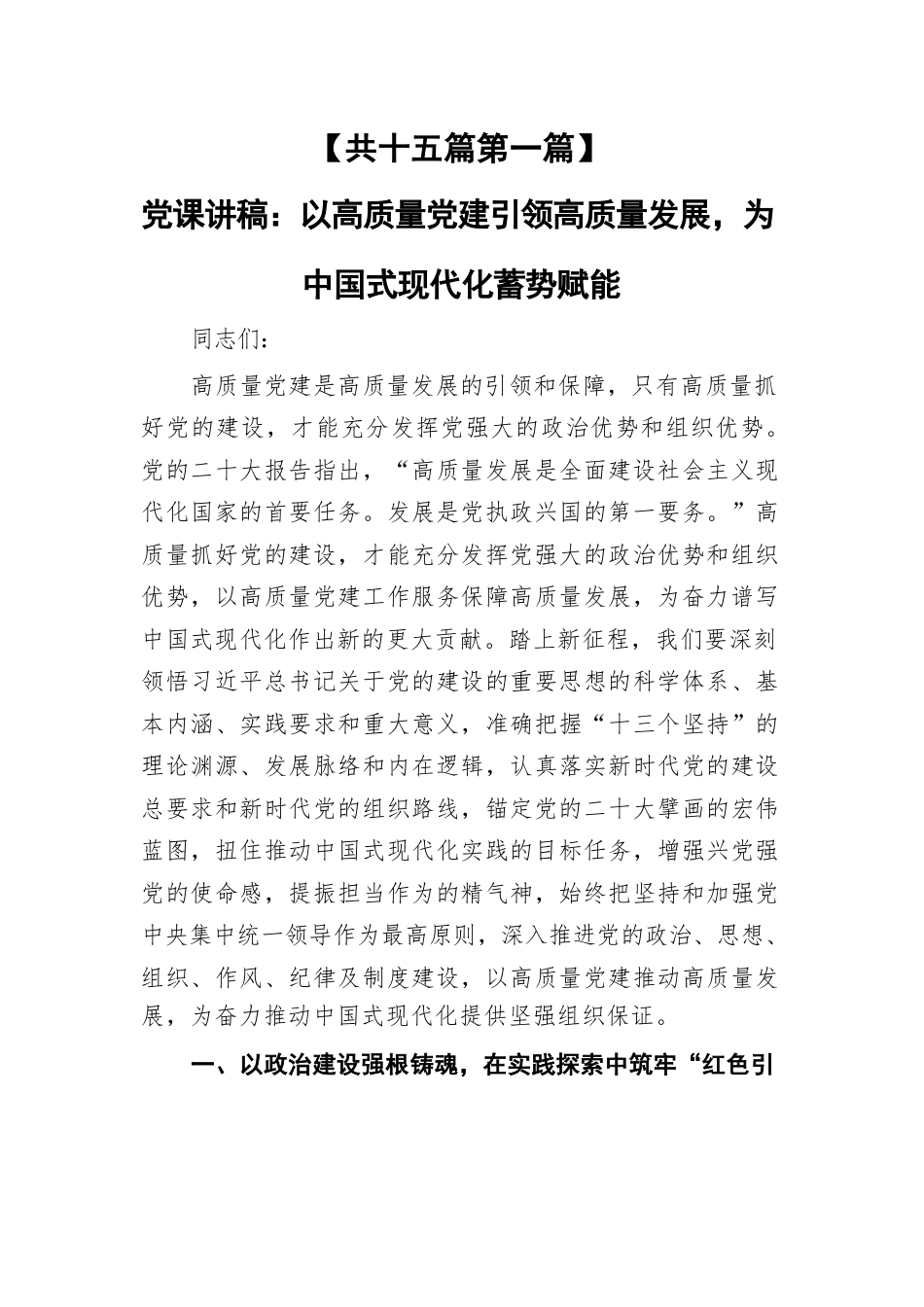 【共十五篇第一篇】

党课讲稿：以高质量党建引领高质量发展，为中国式现代化蓄势赋能

同志们：

高质量党建是高质量发展的引领和保障，只有高质量抓好党的建设，才能充分发挥党强大的政治优势和组织优势。党的二十大报告指出，“高质量发展是全面建设社会主义现代化国家的首要任务。发展是党执政兴国的第一要务。”高质量抓好党的建设，才能充分发挥党强大的政治优势和组织优势，以高质量党建工作服务保障高质量发展，为奋力谱写中国式现代化作出新的更大贡献。踏上新征程，我们要深刻领悟习近平总书记关于党的建设的重要思想的科学体系、基本内涵、实践要求和重大意义，准确把握“十三个坚持”的理论渊源、发展脉络和内在逻辑，认真落实新时代党的建设总要求和新时代党的组织路线，锚定党的二十大擘画的宏伟蓝图，扭住推动中国式现代化实践的目标任务，增强兴党强党的使命感，提振担当作为的精气神，始终把坚持和加强党中央集中统一领导作为最高原则，深入推进党的政治、思想、组织、作风、纪律及制度建设，以高质量党建推动高质量发展，为奋力推动中国式现代化提供坚强组织保证。

一、以政治建设强根铸魂，在实践探索中筑牢“红色引